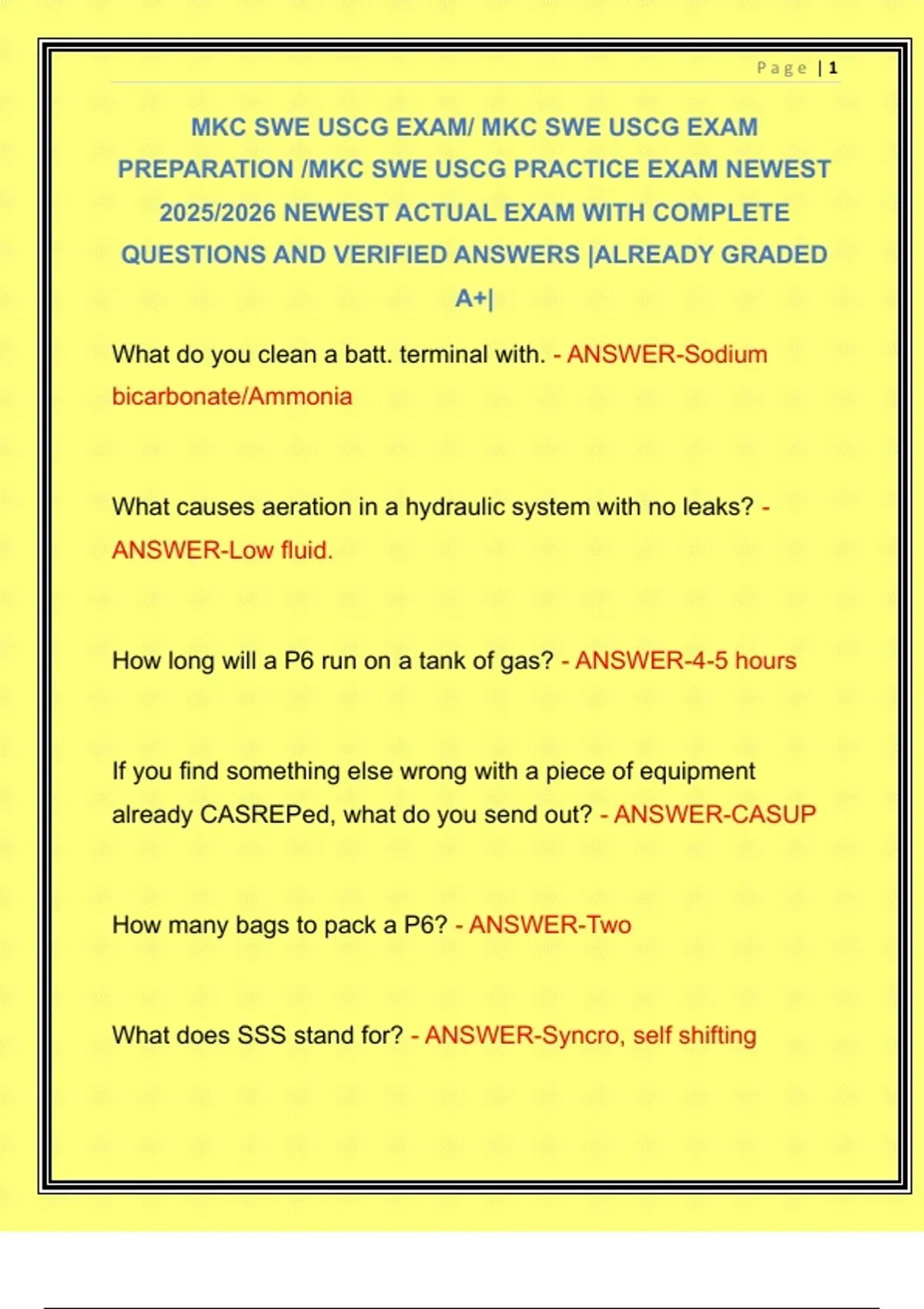 Page | 1

MKC SWE USCG EXAM/ MKC SWE USCG EXAM PREPARATION /MKC SWE USCG PRACTICE EXAM NEWEST 2025/2026 NEWEST ACTUAL EXAM WITH COMPLETE QUESTIONS AND VERIFIED ANSWERS |ALREADY GRADED A+|

What do you clean a batt. terminal with. - ANSWER-Sodium bicarbonate/Ammonia

What causes aeration in a hydraulic system with no leaks? - ANSWER-Low fluid.

How long will a P6 run on a tank of gas? - ANSWER-4-5 hours

If you find something else wrong with a piece of equipment already CASREPed, what do you send out? - ANSWER-CASUP

How many bags to pack a P6? - ANSWER-Two

What does SSS stand for? - ANSWER-Syncro, self shifting